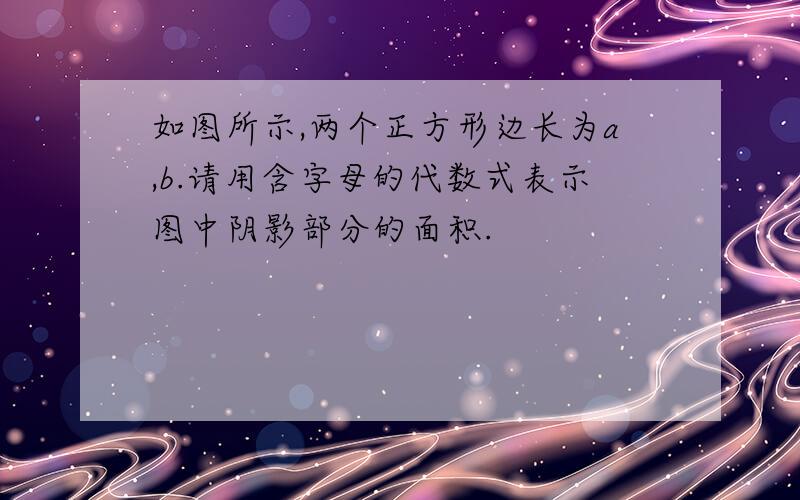 如图所示,两个正方形边长为a,b.请用含字母的代数式表示图中阴影部分的面积.